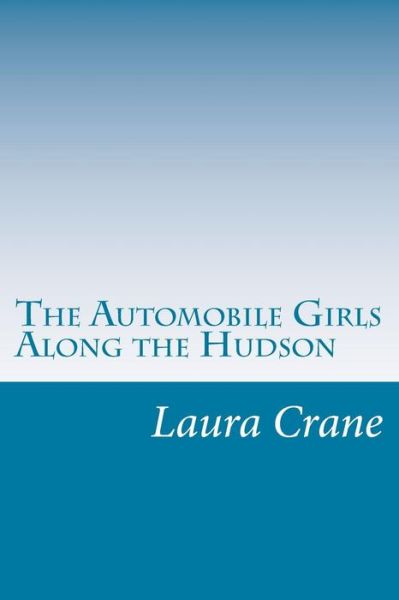 The Automobile Girls Along the Hudson

Laura Crane